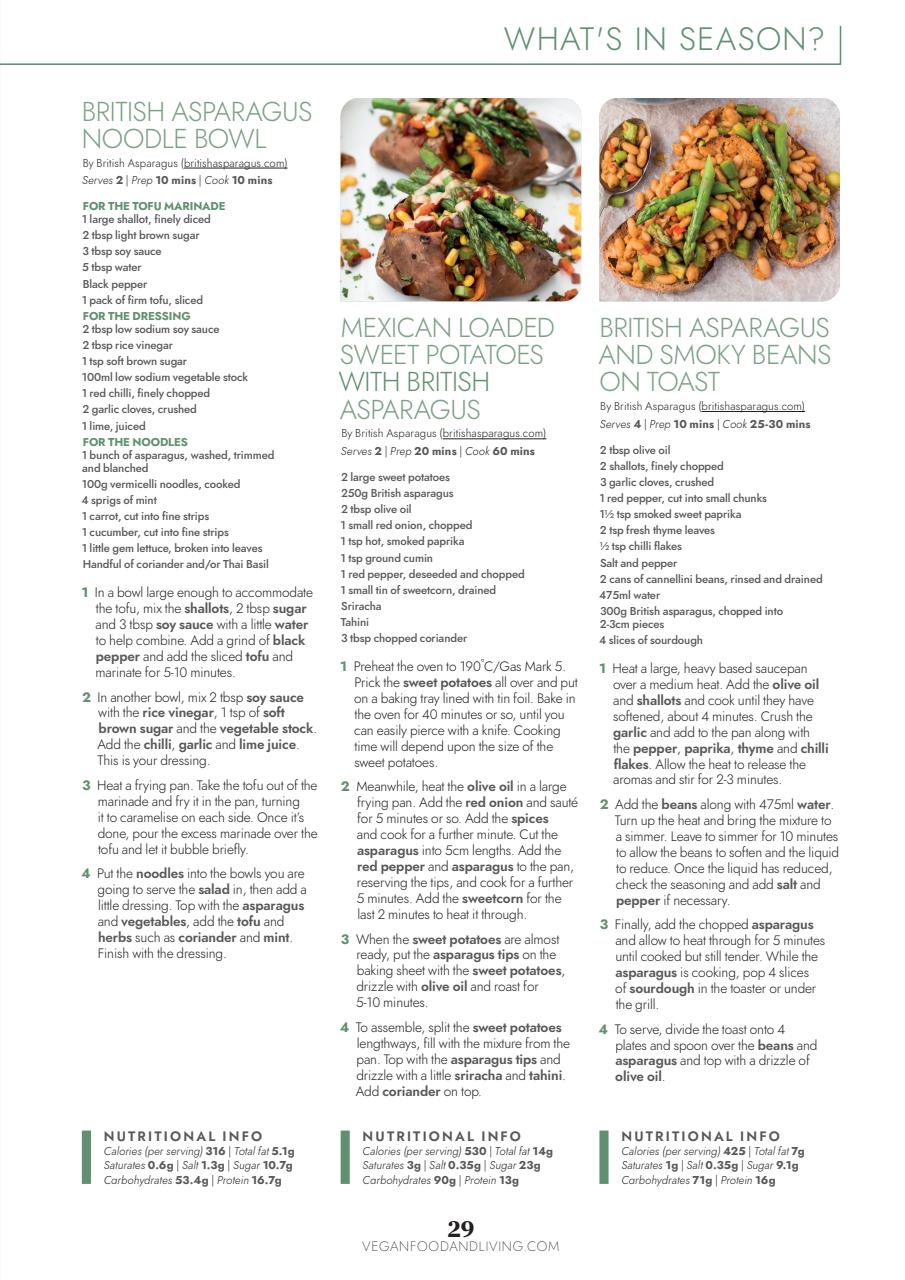 WHAT'S IN SEASON?

BRITISH ASPARAGUS NOODLE BOWL

By British Asparagus (britishasparagus.com)
Serves 2 | Prep 10 mins | Cook 10 mins

FOR THE TOFU MARINADE
1 large shallot, finely diced
2 tbsp light brown sugar
3 tbsp soy sauce
5 tbsp water
Black pepper
1 pack of firm tofu, sliced
FOR THE DRESSING
2 tbsp low sodium soy sauce
2 tbsp rice vinegar
1 tsp soft brown sugar
100ml low sodium vegetable stock
1 red chilli, finely chopped
2 garlic cloves, crushed
1 lime, juiced
FOR THE NOODLES
1 bunch of asparagus, washed, trimmed and blanched
100g vermicelli noodles, cooked
4 sprigs of mint
1 carrot, cut into fine strips
1 cucumber, cut into fine strips
1 little gem lettuce, broken into leaves
Handful of coriander and/or Thai Basil

1 In a bowl large enough to accommodate the tofu, mix the shallots, 2 tbsp sugar and 3 tbsp soy sauce with a little water to help combine. Add a grind of black pepper and add the sliced tofu and marinate for 5-10 minutes.

2 In another bowl, mix 2 tbsp soy sauce with the rice vinegar, 1 tsp of soft brown sugar and the vegetable stock. Add the chilli, garlic and lime juice. This is your dressing.

3 Heat a frying pan. Take the tofu out of the marinade and fry it in the pan, turning it to caramelise on each side. Once it's done, pour the excess marinade over the tofu and let it bubble briefly.

4 Put the noodles into the bowls you are going to serve the salad in, then add a little dressing. Top with the asparagus and vegetables, add the tofu and herbs such as coriander and mint. Finish with the dressing.

NUTRITIONAL INFO
Calories (per serving) 316 | Total fat 5.1g
Saturates 0.6g | Salt 1.3g | Sugar 10.7g
Carbohydrates 53.4g | Protein 16.7g

MEXICAN LOADED SWEET POTATOES WITH BRITISH ASPARAGUS

By British Asparagus (britishasparagus.com)
Serves 2 | Prep 20 mins | Cook 60 mins

2 large sweet potatoes
250g British asparagus
2 tbsp olive oil
1 small red onion, chopped
1 tsp hot, smoked paprika
1 tsp ground cumin
1 red pepper, deseeded and chopped
1 small tin of sweetcorn, drained
Sriracha
Tahini
3 tbsp chopped coriander

1 Preheat the oven to 190°C/Gas Mark 5. Prick the sweet potatoes all over and put on a baking tray lined with tin foil. Bake in the oven for 40 minutes or so, until you can easily pierce with a knife. Cooking time will depend upon the size of the sweet potatoes.

2 Meanwhile, heat the olive oil in a large frying pan. Add the red onion and sauté for 5 minutes or so. Add the spices and cook for a further minute. Cut the asparagus into 5cm lengths. Add the red pepper and asparagus to the pan, reserving the tips, and cook for a further 5 minutes. Add the sweetcorn for the last 2 minutes to heat it through.

3 When the sweet potatoes are almost ready, put the asparagus tips on the baking sheet with the sweet potatoes, drizzle with olive oil and roast for 5-10 minutes.

4 To assemble, split the sweet potatoes lengthways, fill with the mixture from the pan. Top with the asparagus tips and drizzle with a little sriracha and tahini. Add coriander on top.

NUTRITIONAL INFO
Calories (per serving) 530 | Total fat 14g
Saturates 3g | Salt 0.35g | Sugar 23g
Carbohydrates 90g | Protein 13g

BRITISH ASPARAGUS AND SMOKY BEANS ON TOAST

By British Asparagus (britishasparagus.com)
Serves 4 | Prep 10 mins | Cook 25-30 mins

2 tbsp olive oil
2 shallots, finely chopped
3 garlic cloves, crushed
1 red pepper, cut into small chunks
1½ tsp smoked sweet paprika
2 tsp fresh thyme leaves
½ tsp chilli flakes
Salt and pepper
2 cans of cannellini beans, rinsed and drained
475ml water
300g British asparagus, chopped into 2-3cm pieces
4 slices of sourdough

1 Heat a large, heavy based saucepan over a medium heat. Add the olive oil and shallots and cook until they have softened, about 4 minutes. Crush the garlic and add to the pan along with the pepper, paprika, thyme and chilli flakes. Allow the heat to release the aromas and stir for 2-3 minutes.

2 Add the beans along with 475ml water. Turn up the heat and bring the mixture to a simmer. Leave to simmer for 10 minutes to allow the beans to soften and the liquid to reduce. Once the liquid has reduced, check the seasoning and add salt and pepper if necessary.

3 Finally, add the chopped asparagus and allow to heat through for 5 minutes until cooked but still tender. While the asparagus is cooking, pop 4 slices of sourdough in the toaster or under the grill.

4 To serve, divide the toast onto 4 plates and spoon over the beans and asparagus and top with a drizzle of olive oil.

NUTRITIONAL INFO
Calories (per serving) 425 | Total fat 7g
Saturates 1g | Salt 0.35g | Sugar 9.1g
Carbohydrates 71g | Protein 16g

29
VEGANFOODANDLIVING.COM